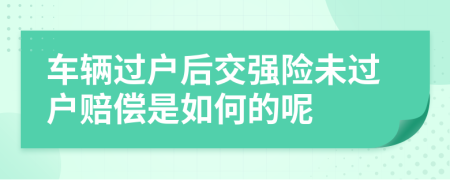 车辆过户后交强险未过户赔偿是如何的呢